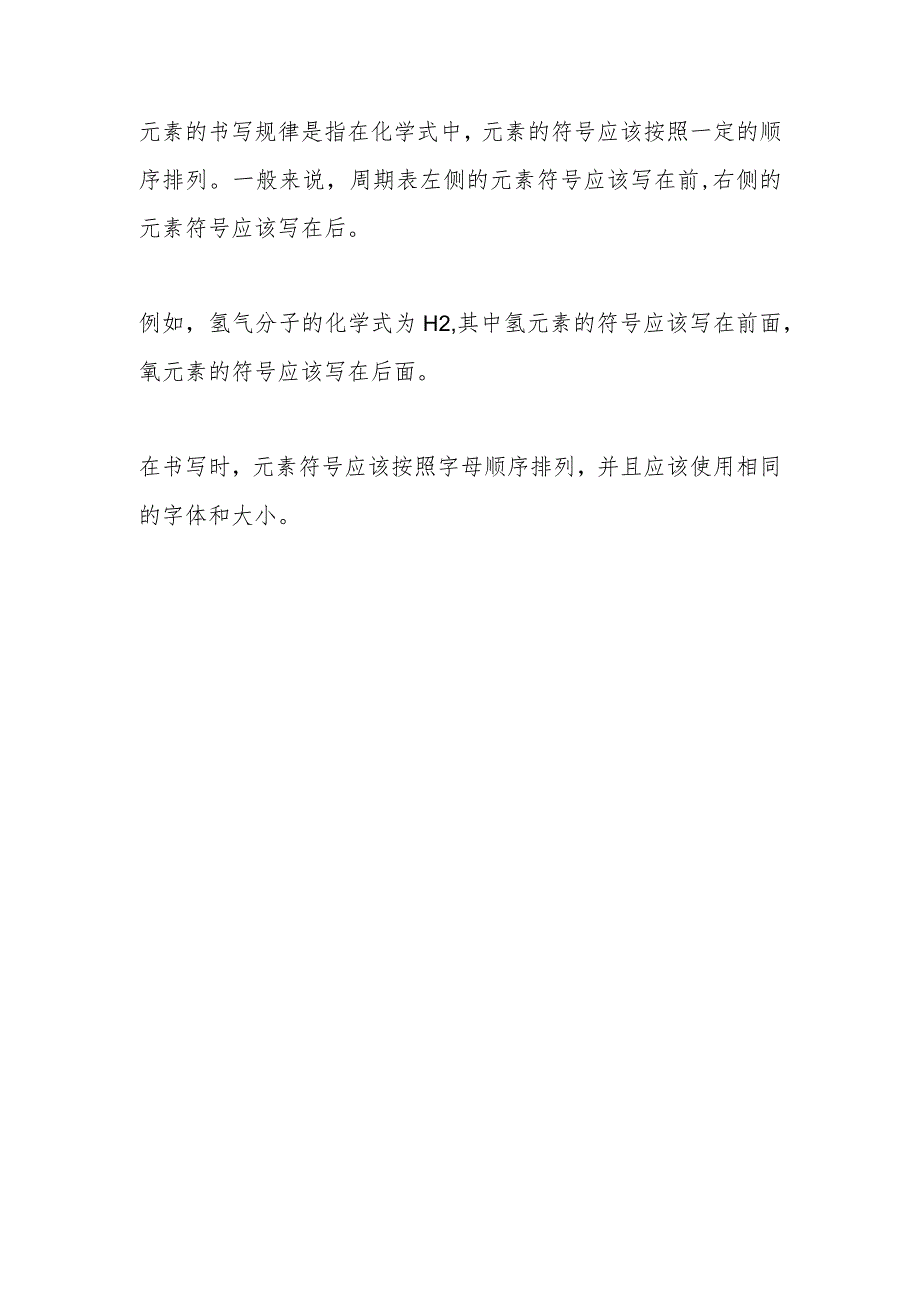 元素的书写规律是指在化学式中，元素的符号应该按照一定的顺序排列。一般来说，周期表左侧的元素符号应该写在前,右侧的元素符号应该写在后。

例如，氢气分子的化学式为H2,其中氢元素的符号应该写在前面，氧元素的符号应该写在后面。

在书写时，元素符号应该按照字母顺序排列，并且应该使用相同的字体和大小。